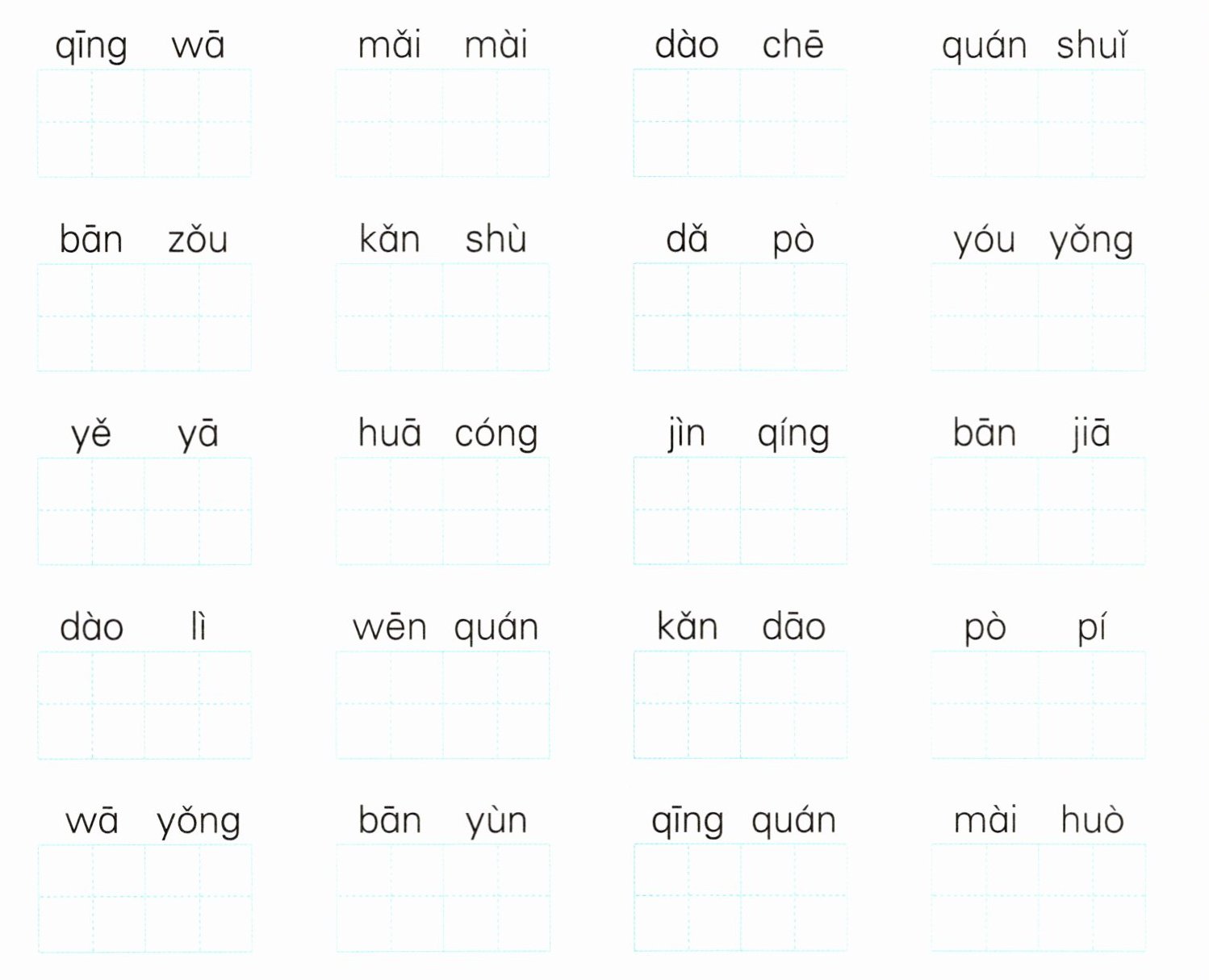 qīng wā mǎi mài dào chē quán shuǐ

bān zǒu kǎn shù dǎ pò yóu yǒng

yě yā huā cóng jìn qíng bān jiā

dào lì wēn quán kǎn dāo pò pí

wā yǒng bān yùn qīng quán mài huò